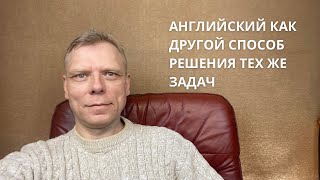 АНГЛИЙСКИЙ КАК ДРУГОЙ СПОСОБ РЕШЕНИЯ ТЕХ ЖЕ ЗАДАЧ